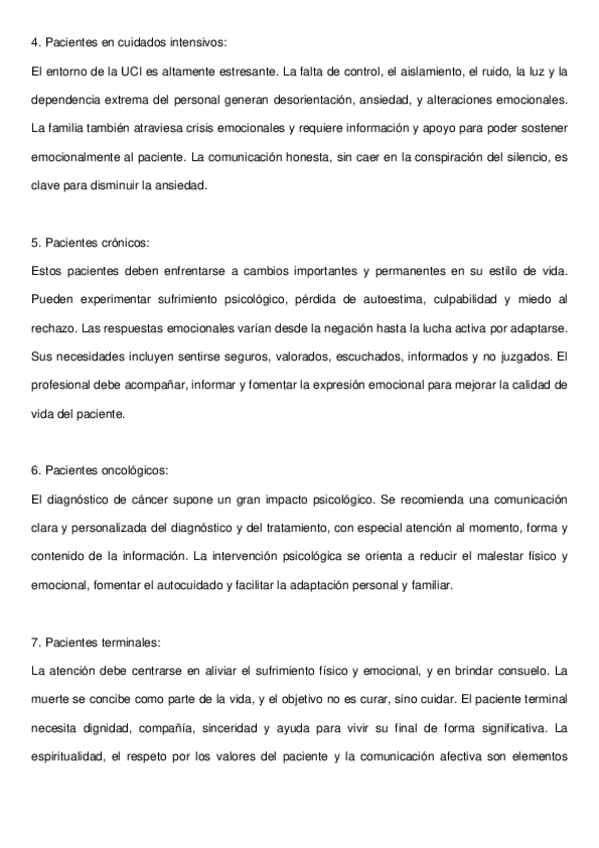 4. Pacientes en cuidados intensivos:

El entorno de la UCI es altamente estresante. La falta de control, el aislamiento, el ruido, la luz y la dependencia extrema del personal generan desorientación, ansiedad, y alteraciones emocionales. La familia también atraviesa crisis emocionales y requiere información y apoyo para poder sostener emocionalmente al paciente. La comunicación honesta, sin caer en la conspiración del silencio, es clave para disminuir la ansiedad.

5. Pacientes crónicos:

Estos pacientes deben enfrentarse a cambios importantes y permanentes en su estilo de vida. Pueden experimentar sufrimiento psicológico, pérdida de autoestima, culpabilidad y miedo al rechazo. Las respuestas emocionales varían desde la negación hasta la lucha activa por adaptarse. Sus necesidades incluyen sentirse seguros, valorados, escuchados, informados y no juzgados. El profesional debe acompañar, informar y fomentar la expresión emocional para mejorar la calidad de vida del paciente.

6. Pacientes oncológicos:

El diagnóstico de cáncer supone un gran impacto psicológico. Se recomienda una comunicación clara y personalizada del diagnóstico y del tratamiento, con especial atención al momento, forma y contenido de la información. La intervención psicológica se orienta a reducir el malestar físico y emocional, fomentar el autocuidado y facilitar la adaptación personal y familiar.

7. Pacientes terminales:

La atención debe centrarse en aliviar el sufrimiento físico y emocional, y en brindar consuelo. La muerte se concibe como parte de la vida, y el objetivo no es curar, sino cuidar. El paciente terminal necesita dignidad, compañía, sinceridad y ayuda para vivir su final de forma significativa. La espiritualidad, el respeto por los valores del paciente y la comunicación afectiva son elementos